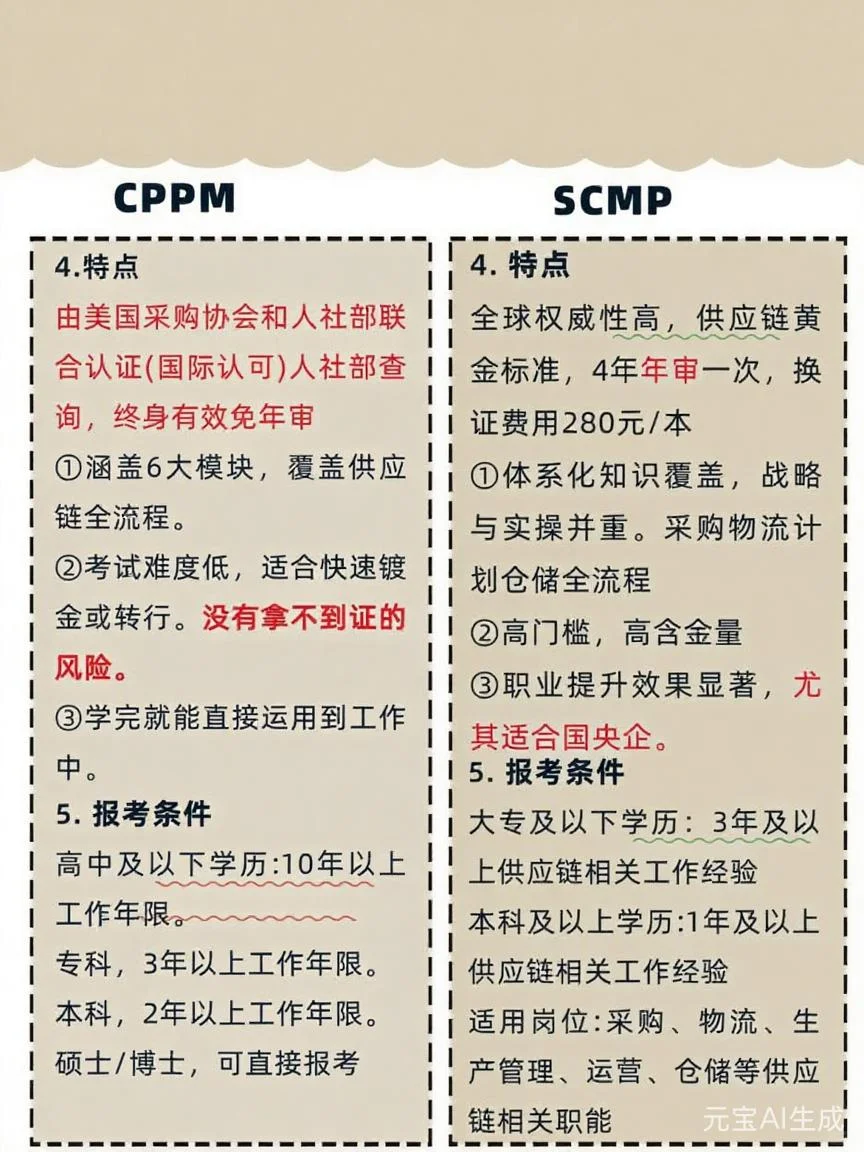 CPPM

4.特点

由美国采购协会和人社部联合认证(国际认可)人社部查询，终身有效免年审

①涵盖6大模块，覆盖供应链全流程。

②考试难度低，适合快速镀金或转行。没有拿不到证的风险。

③学完就能直接运用到工作中。

5. 报考条件

高中及以下学历:10年以上工作年限。

专科，3年以上工作年限。

本科，2年以上工作年限。

硕士/博士，可直接报考

SCMP

4. 特点

全球权威性高，供应链黄金标准，4年年审一次，换证费用280元/本

①体系化知识覆盖，战略与实操并重。采购物流计划仓储全流程

②高门槛，高含金量

③职业提升效果显著，尤其适合国央企。

5. 报考条件

大专及以下学历：3年及以上供应链相关工作经验

本科及以上学历:1年及以上供应链相关工作经验

适用岗位:采购、物流、生产管理、运营、仓储等供应链相关职能

元宝AI生成